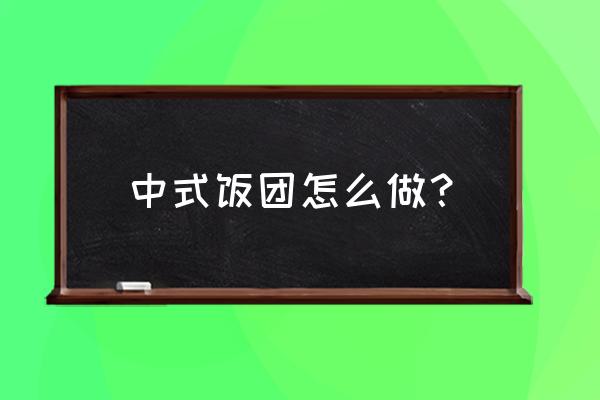 中式饭团怎么做？